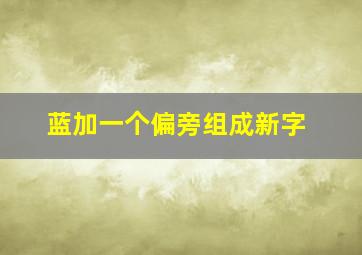 蓝加一个偏旁组成新字